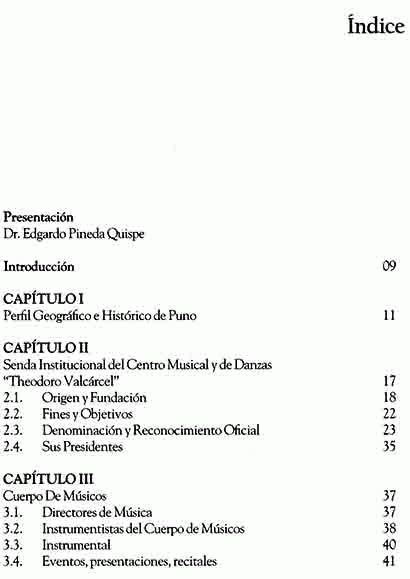 Índice

Presentación
Dr. Edgardo Pineda Quispe

Introducción 09

CAPÍTULO I
Perfil Geográfico e Histórico de Puno 11

CAPÍTULO II
Senda Institucional del Centro Musical y de Danzas "Theodoro Valcárcel" 17
2.1. Origen y Fundación 18
2.2. Fines y Objetivos 22
2.3. Denominación y Reconocimiento Oficial 23
2.4. Sus Presidentes 35

CAPÍTULO III
Cuerpo De Músicos 37
3.1. Directores de Música 37
3.2. Instrumentistas del Cuerpo de Músicos 38
3.3. Instrumental 40
3.4. Eventos, presentaciones, recitales 41